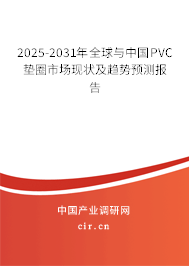 2025-2031年全球与中国PVC垫圈市场现状及趋势预测报告

中国产业调研网

cir.cn